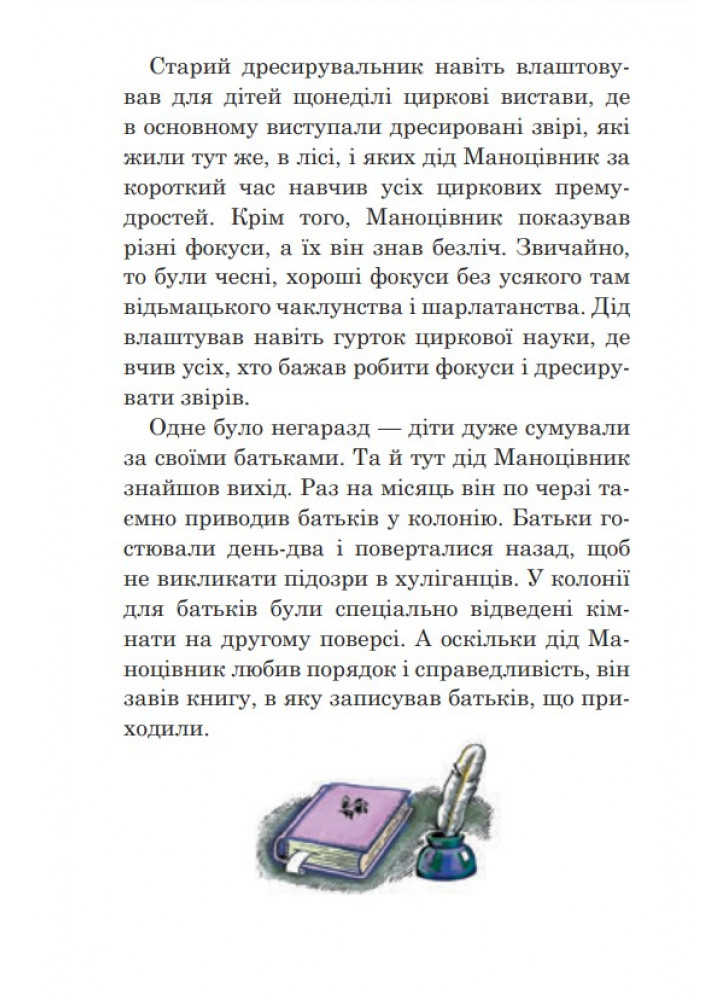 Старий дресирувальник навіть влаштовував для дітей щонеділі циркові вистави, де в основному виступали дресировані звірі, які жили тут же, в лісі, і яких дід Маноцівник за короткий час навчив усіх циркових премудростей. Крім того, Маноцівник показував різні фокуси, а їх він знав безліч. Звичайно, то були чесні, хороші фокуси без усякого там відьмацького чаклунства і шарлатанства. Дід влаштував навіть гурток циркової науки, де вчив усіх, хто бажав робити фокуси і дресирувати звірів.

Одне було негаразд — діти дуже сумували за своїми батьками. Та й тут дід Маноцівник знайшов вихід. Раз на місяць він по черзі таємно приводив батьків у колонію. Батьки гостювали день-два і поверталися назад, щоб не викликати підозри в хуліганців. У колонії для батьків були спеціально відведені кімнати на другому поверсі. А оскільки дід Маноцівник любив порядок і справедливість, він завів книгу, в яку записував батьків, що приходили.